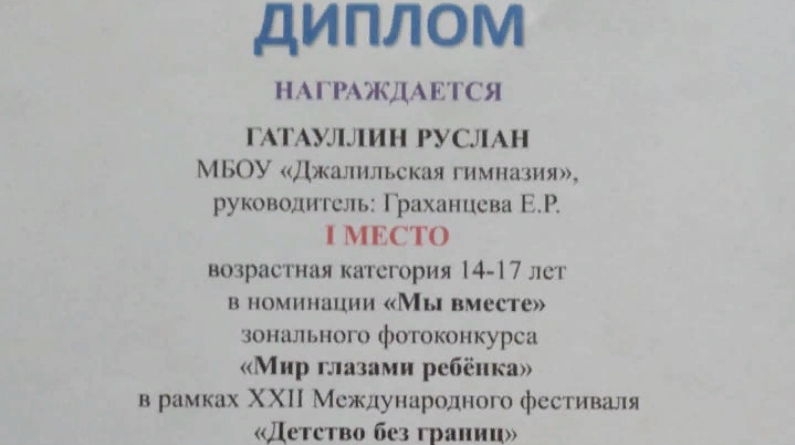 ДИПЛОМ

НАГРАЖДАЕТСЯ

ГАТАУЛЛИН РУСЛАН
МБОУ «Джалильская гимназия»,
руководитель: Граханцева Е.Р.
I МЕСТО
возрастная категория 14-17 лет
в номинации «Мы вместе»
зонального фотоконкурса
«Мир глазами ребёнка»
в рамках XXII Международного фестиваля
«Детство без границ»